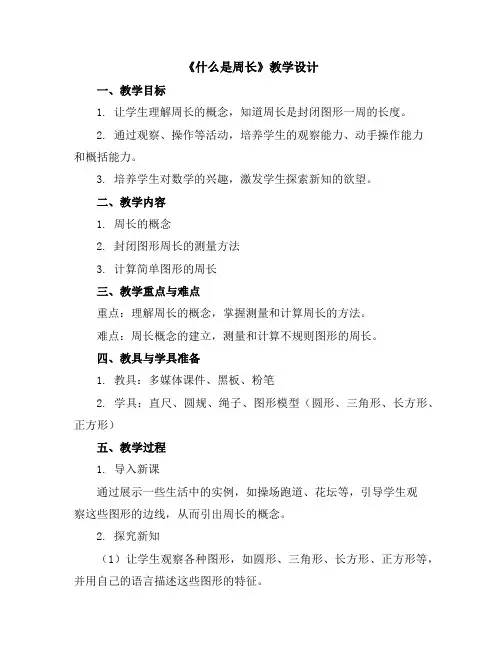 《什么是周长》教学设计

一、教学目标

1. 让学生理解周长的概念，知道周长是封闭图形一周的长度。

2. 通过观察、操作等活动，培养学生的观察能力、动手操作能力和概括能力。

3. 培养学生对数学的兴趣，激发学生探索新知的欲望。

二、教学内容

1. 周长的概念

2. 封闭图形周长的测量方法

3. 计算简单图形的周长

三、教学重点与难点

重点：理解周长的概念，掌握测量和计算周长的方法。

难点：周长概念的建立，测量和计算不规则图形的周长。

四、教具与学具准备

1. 教具：多媒体课件、黑板、粉笔

2. 学具：直尺、圆规、绳子、图形模型（圆形、三角形、长方形、正方形）

五、教学过程

1. 导入新课

通过展示一些生活中的实例，如操场跑道、花坛等，引导学生观察这些图形的边线，从而引出周长的概念。

2. 探究新知

（1）让学生观察各种图形，如圆形、三角形、长方形、正方形等，并用自己的语言描述这些图形的特征。